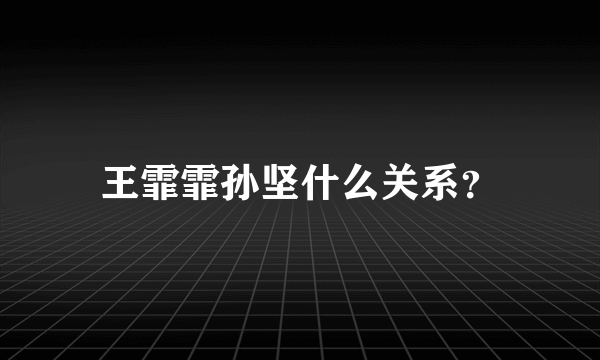 王霏霏孙坚什么关系?